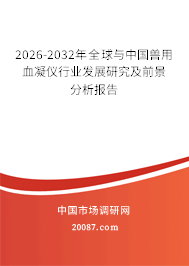 2026-2032年全球与中国兽用血凝仪行业发展研究及前景分析报告

中国市场调研网

20087.com